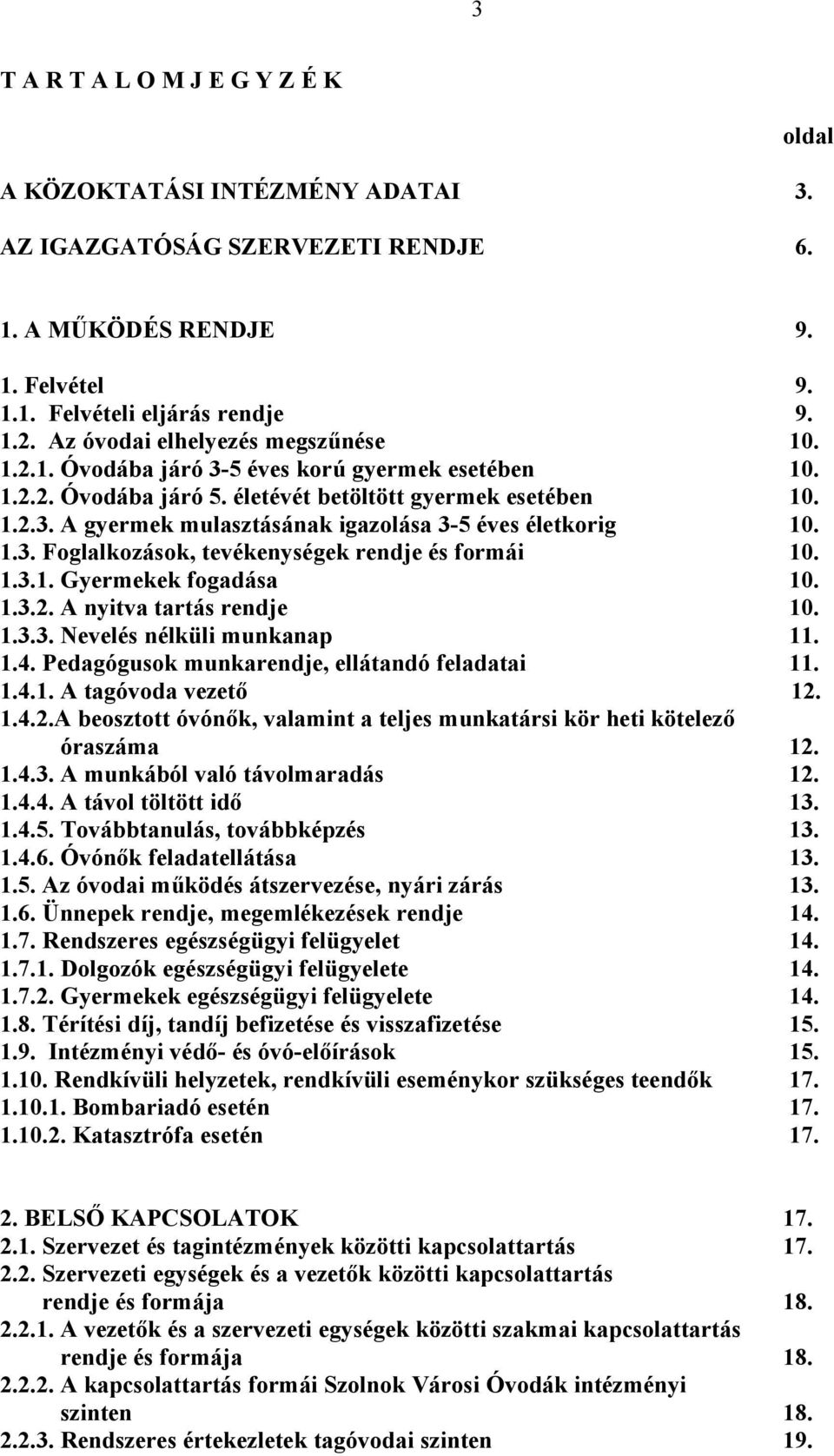 3

T A R T A L O M J E G Y Z É K

oldal

A KÖZOKTATÁSI INTÉZMÉNY ADATAI 3.

AZ IGAZGATÓSÁG SZERVEZETI RENDJE 6.

1. A MŰKÖDÉS RENDJE 9.

1. Felvétel 9.
1.1. Felvételi eljárás rendje 9.
1.2. Az óvodai elhelyezés megszűnése 10.
1.2.1. Óvodába járó 3-5 éves korú gyermek esetében 10.
1.2.2. Óvodába járó 5. életévét betöltött gyermek esetében 10.
1.2.3. A gyermek mulasztásának igazolása 3-5 éves életkorig 10.
1.3. Foglalkozások, tevékenységek rendje és formái 10.
1.3.1. Gyermekek fogadása 10.
1.3.2. A nyitva tartás rendje 10.
1.3.3. Nevelés nélküli munkanap 11.
1.4. Pedagógusok munkarendje, ellátandó feladatai 11.
1.4.1. A tagóvoda vezető 12.
1.4.2.A beosztott óvónők, valamint a teljes munkatársi kör heti kötelező óraszáma 12.
1.4.3. A munkából való távolmaradás 12.
1.4.4. A távol töltött idő 13.
1.4.5. Továbbtanulás, továbbképzés 13.
1.4.6. Óvónők feladatellátása 13.
1.5. Az óvodai működés átszervezése, nyári zárás 13.
1.6. Ünnepek rendje, megemlékezések rendje 14.
1.7. Rendszeres egészségügyi felügyelet 14.
1.7.1. Dolgozók egészségügyi felügyelete 14.
1.7.2. Gyermekek egészségügyi felügyelete 14.
1.8. Térítési díj, tandíj befizetése és visszafizetése 15.
1.9. Intézményi védő- és óvó-előírások 15.
1.10. Rendkívüli helyzetek, rendkívüli eseménykor szükséges teendők 17.
1.10.1. Bombariadó esetén 17.
1.10.2. Katasztrófa esetén 17.

2. BELSŐ KAPCSOLATOK 17.
2.1. Szervezet és tagintézmények közötti kapcsolattartás 17.
2.2. Szervezeti egységek és a vezetők közötti kapcsolattartás rendje és formája 18.
2.2.1. A vezetők és a szervezeti egységek közötti szakmai kapcsolattartás rendje és formája 18.
2.2.2. A kapcsolattartás formái Szolnok Városi Óvodák intézményi szinten 18.
2.2.3. Rendszeres értekezletek tagóvodai szinten 19.